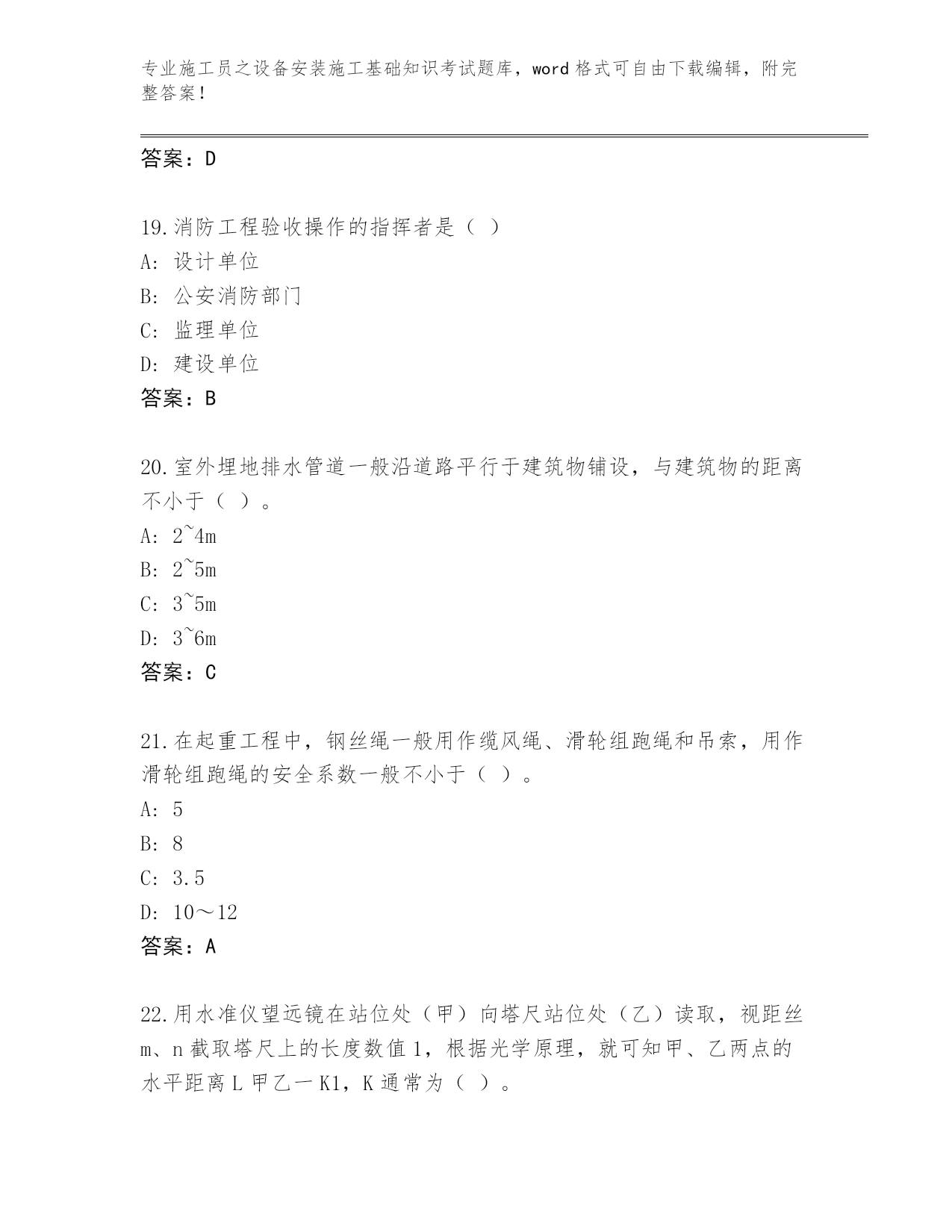 专业施工员之设备安装施工基础知识考试题库，word 格式可自由下载编辑，附完整答案！

答案：D

19.消防工程验收操作的指挥者是（ ）
A: 设计单位
B: 公安消防部门
C: 监理单位
D: 建设单位
答案：B

20.室外埋地排水管道一般沿道路平行于建筑物铺设，与建筑物的距离不小于（ ）。
A: 2~4m
B: 2~5m
C: 3~5m
D: 3~6m
答案：C

21.在起重工程中，钢丝绳一般用作缆风绳、滑轮组跑绳和吊索，用作滑轮组跑绳的安全系数一般不小于（ ）。
A: 5
B: 8
C: 3.5
D: 10～12
答案：A

22.用水准仪望远镜在站位处（甲）向塔尺站位处（乙）读取，视距丝 m、n 截取塔尺上的长度数值 1，根据光学原理，就可知甲、乙两点的水平距离 L 甲乙一 K1，K 通常为（ ）。